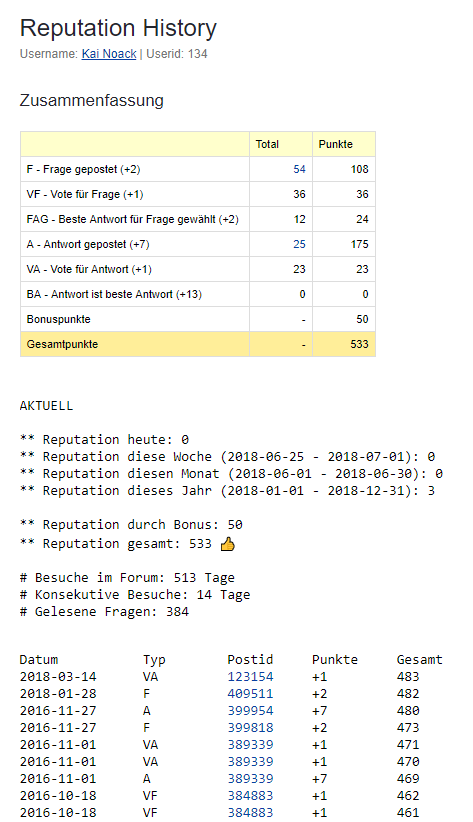 Reputation History

Username: Kai Noack | Userid: 134

Zusammenfassung

| | Total | Punkte |
|---|---|---|
| F - Frage gepostet (+2) | 54 | 108 |
| VF - Vote für Frage (+1) | 36 | 36 |
| FAG - Beste Antwort für Frage gewählt (+2) | 12 | 24 |
| A - Antwort gepostet (+7) | 25 | 175 |
| VA - Vote für Antwort (+1) | 23 | 23 |
| BA - Antwort ist beste Antwort (+13) | 0 | 0 |
| Bonuspunkte | - | 50 |
| Gesamtpunkte | - | 533 |

AKTUELL

** Reputation heute: 0
** Reputation diese Woche (2018-06-25 - 2018-07-01): 0
** Reputation diesen Monat (2018-06-01 - 2018-06-30): 0
** Reputation dieses Jahr (2018-01-01 - 2018-12-31): 3

** Reputation durch Bonus: 50
** Reputation gesamt: 533 👍

# Besuche im Forum: 513 Tage
# Konsekutive Besuche: 14 Tage
# Gelesene Fragen: 384

| Datum | Typ | Postid | Punkte | Gesamt |
|---|---|---|---|---|
| 2018-03-14 | VA | 123154 | +1 | 483 |
| 2018-01-28 | F | 409511 | +2 | 482 |
| 2016-11-27 | A | 399954 | +7 | 480 |
| 2016-11-27 | F | 399818 | +2 | 473 |
| 2016-11-01 | VA | 389339 | +1 | 471 |
| 2016-11-01 | VA | 389339 | +1 | 470 |
| 2016-11-01 | A | 389339 | +7 | 469 |
| 2016-10-18 | VF | 384883 | +1 | 462 |
| 2016-10-18 | VF | 384883 | +1 | 461 |